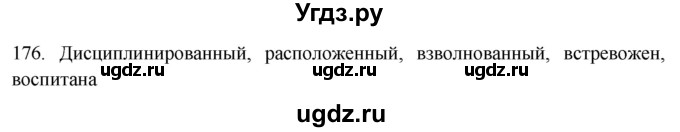 Угдз.ру

176. Дисциплинированный, расположенный, взволнованный, встревожен, воспитана

ugdz.ru ugdz.ru ugdz.ru

ugdz.ru